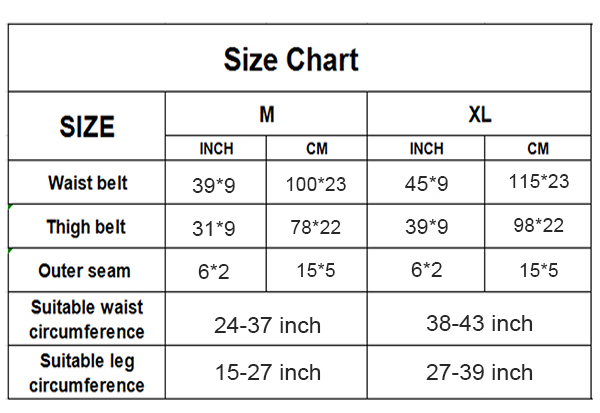 Size Chart

| SIZE | M | | XL | |
|---|---|---|---|---|
| | INCH | CM | INCH | CM |
| Waist belt | 39*9 | 100*23 | 45*9 | 115*23 |
| Thigh belt | 31*9 | 78*22 | 39*9 | 98*22 |
| Outer seam | 6*2 | 15*5 | 6*2 | 15*5 |
| Suitable waist circumference | 24-37 inch | | 38-43 inch | |
| Suitable leg circumference | 15-27 inch | | 27-39 inch | |